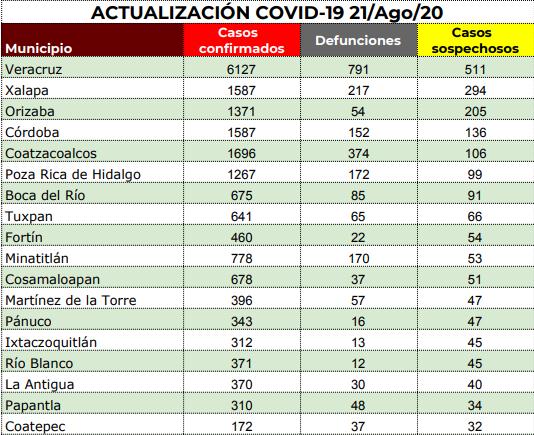 ACTUALIZACIÓN COVID-19 21/Ago/20

| Municipio | Casos confirmados | Defunciones | Casos sospechosos |
|---|---|---|---|
| Veracruz | 6127 | 791 | 511 |
| Xalapa | 1587 | 217 | 294 |
| Orizaba | 1371 | 54 | 205 |
| Córdoba | 1587 | 152 | 136 |
| Coatzacoalcos | 1696 | 374 | 106 |
| Poza Rica de Hidalgo | 1267 | 172 | 99 |
| Boca del Río | 675 | 85 | 91 |
| Tuxpan | 641 | 65 | 66 |
| Fortín | 460 | 22 | 54 |
| Minatitlán | 778 | 170 | 53 |
| Cosamaloapan | 678 | 37 | 51 |
| Martínez de la Torre | 396 | 57 | 47 |
| Pánuco | 343 | 16 | 47 |
| Ixtaczoquitlán | 312 | 13 | 45 |
| Río Blanco | 371 | 12 | 45 |
| La Antigua | 370 | 30 | 40 |
| Papantla | 310 | 48 | 34 |
| Coatepec | 172 | 37 | 32 |